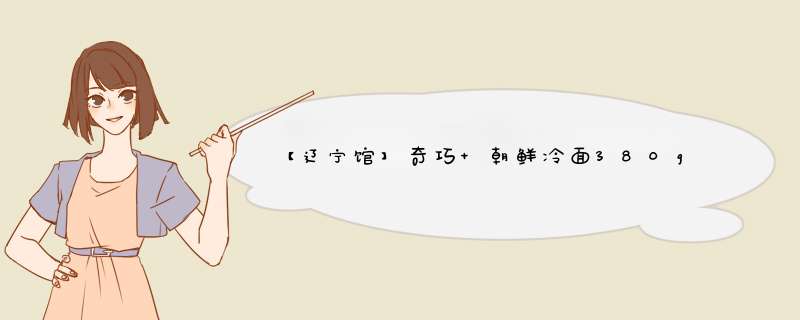 【辽宁馆】奇巧+ 朝鲜冷面380g